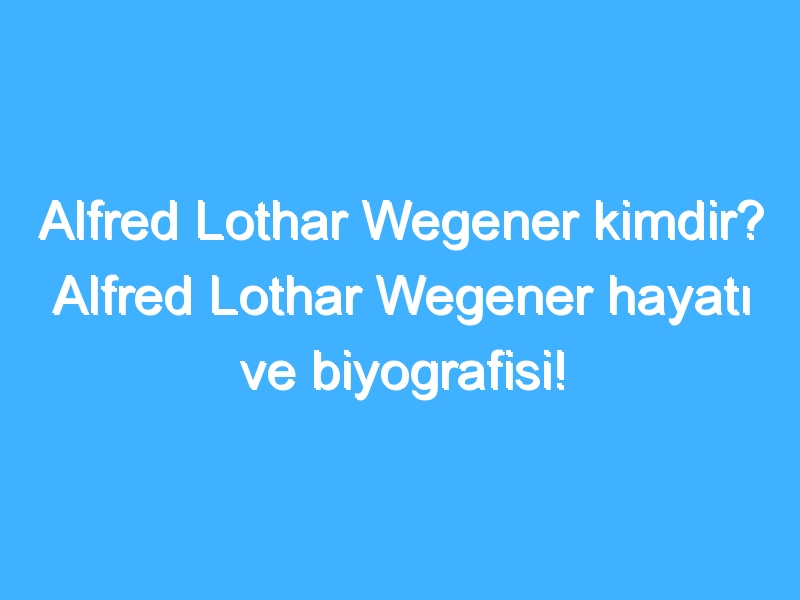 Alfred Lothar Wegener kimdir? Alfred Lothar Wegener hayatı ve biyografisi!